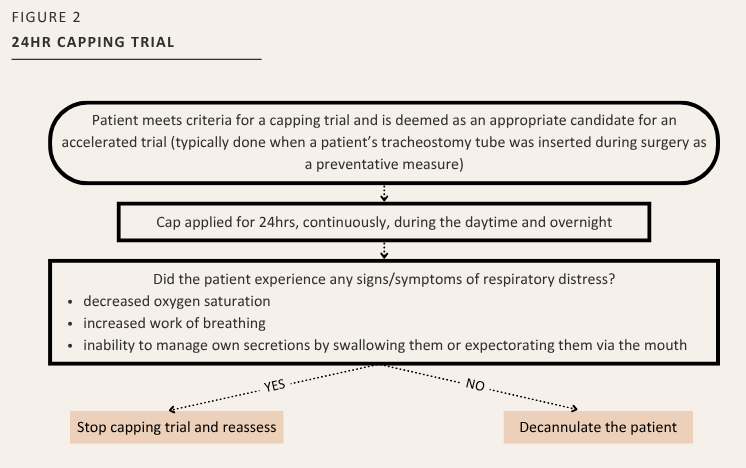 FIGURE 2
24HR CAPPING TRIAL

Patient meets criteria for a capping trial and is deemed as an appropriate candidate for an accelerated trial (typically done when a patient's tracheostomy tube was inserted during surgery as a preventative measure)

Cap applied for 24hrs, continuously, during the daytime and overnight

Did the patient experience any signs/symptoms of respiratory distress?
• decreased oxygen saturation
• increased work of breathing
• inability to manage own secretions by swallowing them or expectorating them via the mouth

YES

NO

Stop capping trial and reassess

Decannulate the patient